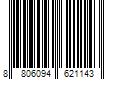 8 806094 621143